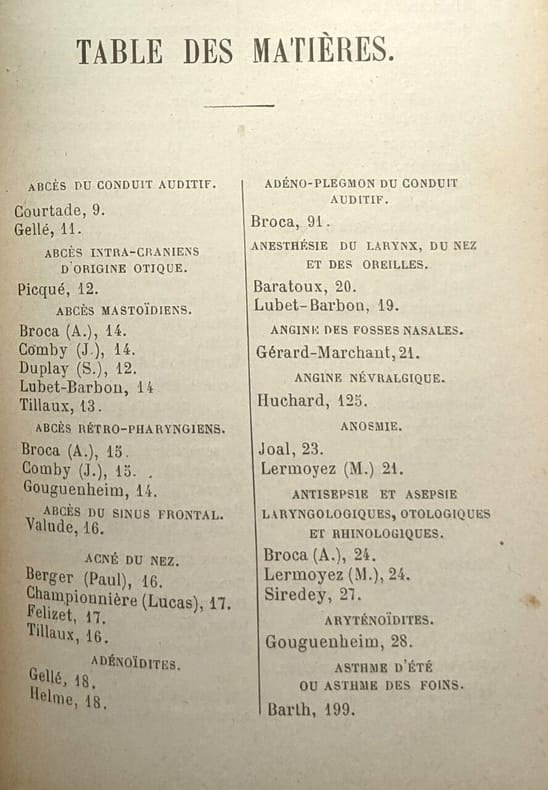 TABLE DES MATIÈRES.

ABCÈS DU CONDUIT AUDITIF.

Courtade, 9.
Gellé, 11.

ABCÈS INTRA-CRANIENS D'ORIGINE OTIQUE.

Picqué, 12.

ABCÈS MASTOÏDIENS.

Broca (A.), 14.
Comby (J.), 14.
Duplay (S.), 12.
Lubet-Barbon, 14
Tillaux, 13.

ABCÈS RÉTRO-PHARYNGIENS.

Broca (A.), 15.
Comby (J.), 15.
Gouguenheim, 14.

ABCÈS DU SINUS FRONTAL.

Valude, 16.

ACNÉ DU NEZ.

Berger (Paul), 16.
Championnière (Lucas), 17.
Felizet, 17.
Tillaux, 16.

ADÉNOÏDITES.

Gellé, 18.
Helme, 18.

ADÉNO-PLEGMON DU CONDUIT AUDITIF.

Broca, 91.

ANESTHÉSIE DU LARYNX, DU NEZ ET DES OREILLES.

Baratoux, 20.
Lubet-Barbon, 19.

ANGINE DES FOSSES NASALES.

Gérard-Marchant, 21.

ANGINE NÉVRALGIQUE.

Huchard, 125.

ANOSMIE.

Joal, 23.
Lermoyez (M.) 21.

ANTISEPSIE ET ASEPSIE LARYNGOLOGIQUES, OTOLOGIQUES ET RHINOLOGIQUES.

Broca (A.), 24.
Lermoyez (M.), 24.
Siredey, 27.

ARYTÉNOÏDITES.

Gouguenheim, 28.

ASTHME D'ÉTÉ OU ASTHME DES FOINS.

Barth, 199.